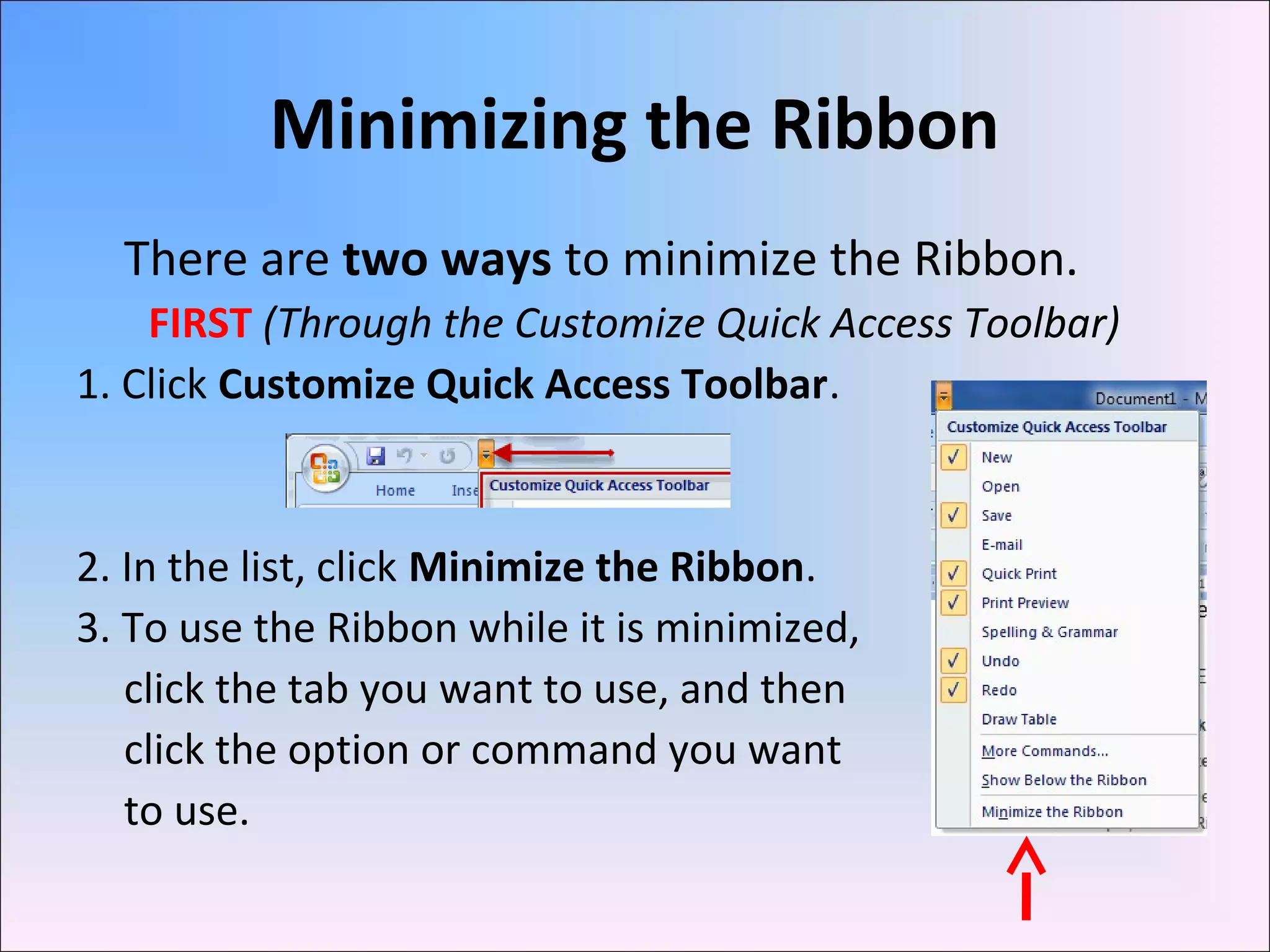 Minimizing the Ribbon

There are two ways to minimize the Ribbon.
FIRST (Through the Customize Quick Access Toolbar)

1. Click Customize Quick Access Toolbar.

Home Inse Customize Quick Access Toolbar

2. In the list, click Minimize the Ribbon.
3. To use the Ribbon while it is minimized, click the tab you want to use, and then click the option or command you want to use.

Document1 - M
Customize Quick Access Toolbar
New
Open
Save
E-mail
Quick Print
Print Preview
Spelling & Grammar
Undo
Redo
Draw Table
More Commands...
Show Below the Ribbon
Minimize the Ribbon